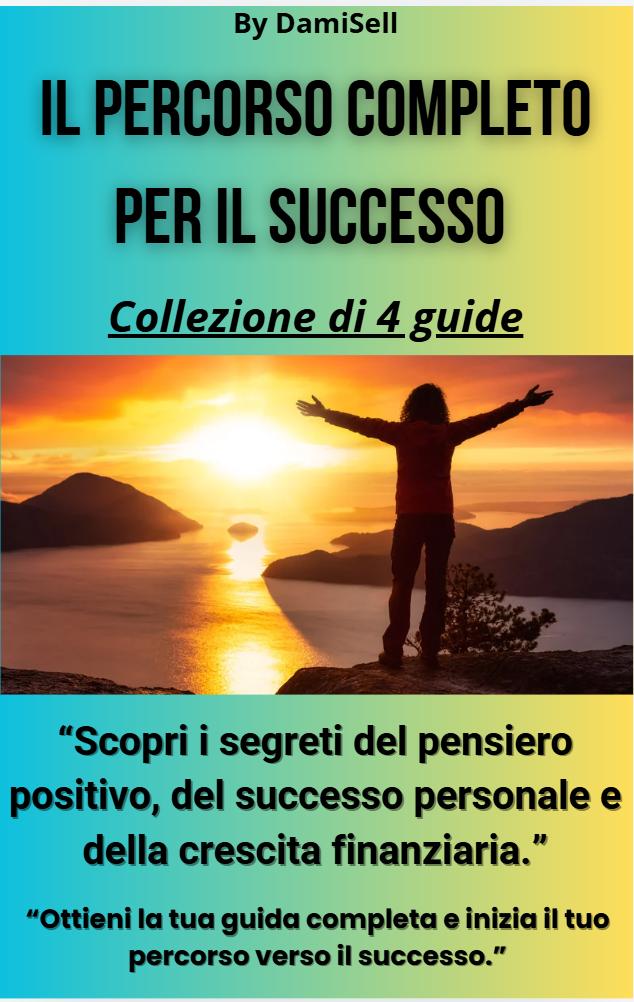 By DamiSell

IL PERCORSO COMPLETO PER IL SUCCESSO

Collezione di 4 guide

“Scopri i segreti del pensiero positivo, del successo personale e della crescita finanziaria.”

“Ottieni la tua guida completa e inizia il tuo percorso verso il successo.”